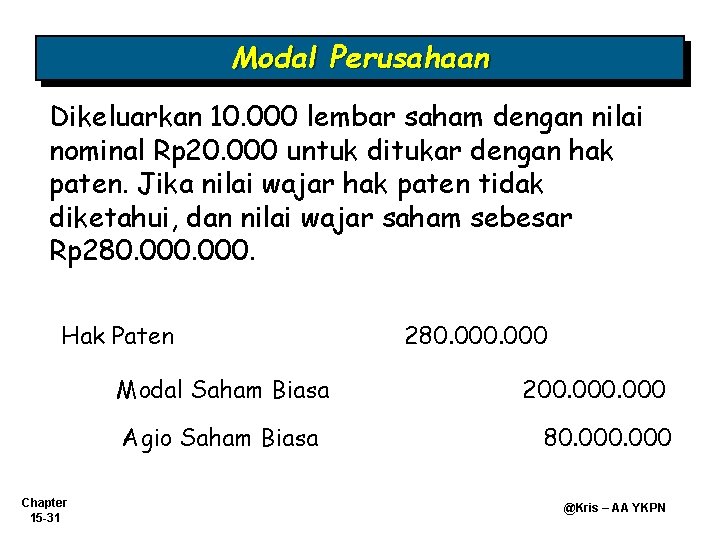 Modal Perusahaan

Dikeluarkan 10.000 lembar saham dengan nilai nominal Rp20.000 untuk ditukar dengan hak paten. Jika nilai wajar hak paten tidak diketahui, dan nilai wajar saham sebesar Rp280.000.000.

Hak Paten 280.000.000

Modal Saham Biasa 200.000.000

Agio Saham Biasa 80.000.000

Chapter
15-31

@Kris – AA YKPN